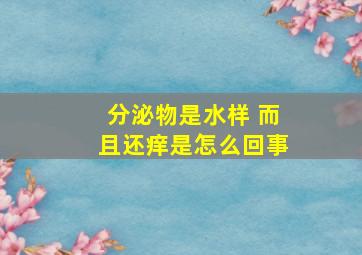 分泌物是水样 而且还痒是怎么回事